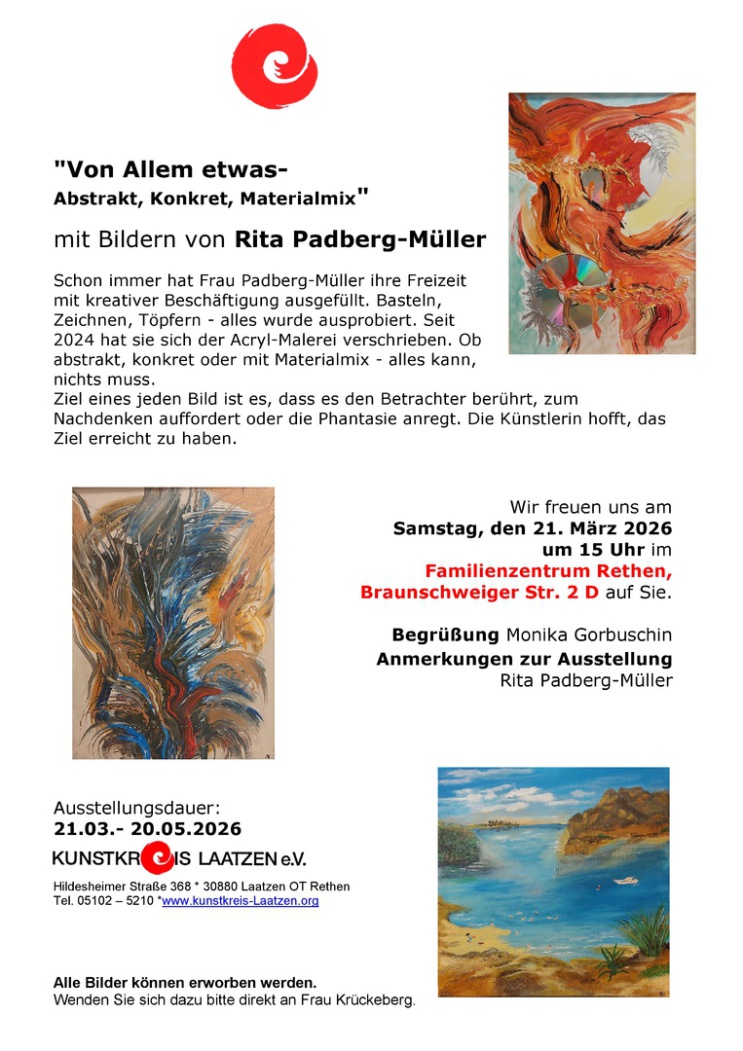 "Von Allem etwas-
Abstrakt, Konkret, Materialmix"

mit Bildern von Rita Padberg-Müller

Schon immer hat Frau Padberg-Müller ihre Freizeit mit kreativer Beschäftigung ausgefüllt. Basteln, Zeichnen, Töpfern - alles wurde ausprobiert. Seit 2024 hat sie sich der Acryl-Malerei verschrieben. Ob abstrakt, konkret oder mit Materialmix - alles kann, nichts muss.
Ziel eines jeden Bild ist es, dass es den Betrachter berührt, zum Nachdenken auffordert oder die Phantasie anregt. Die Künstlerin hofft, das Ziel erreicht zu haben.

Wir freuen uns am
Samstag, den 21. März 2026
um 15 Uhr im
Familienzentrum Rethen,
Braunschweiger Str. 2 D auf Sie.

Begrüßung Monika Gorbuschin
Anmerkungen zur Ausstellung
Rita Padberg-Müller

Ausstellungsdauer:
21.03.- 20.05.2026

KUNSTKREIS LAATZEN e.V.
Hildesheimer Straße 368 * 30880 Laatzen OT Rethen
Tel. 05102 – 5210 *www.kunstkreis-Laatzen.org

Alle Bilder können erworben werden.
Wenden Sie sich dazu bitte direkt an Frau Krückeberg.